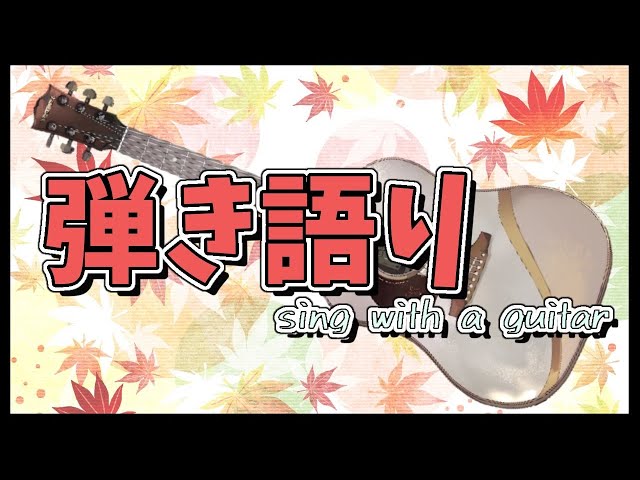 弾き語り
sing with a guitar